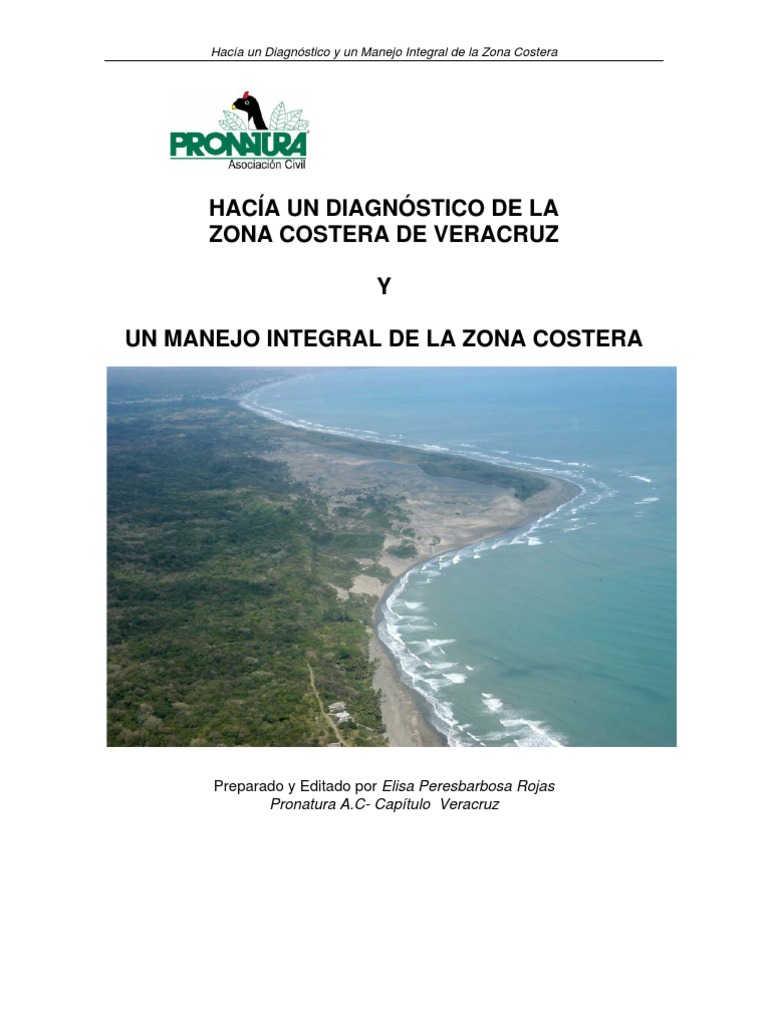 Hacía un Diagnóstico y un Manejo Integral de la Zona Costera

PRONATURA
Asociación Civil

HACÍA UN DIAGNÓSTICO DE LA
ZONA COSTERA DE VERACRUZ

Y

UN MANEJO INTEGRAL DE LA ZONA COSTERA

Preparado y Editado por Elisa Peresbarbosa Rojas
Pronatura A.C- Capítulo Veracruz